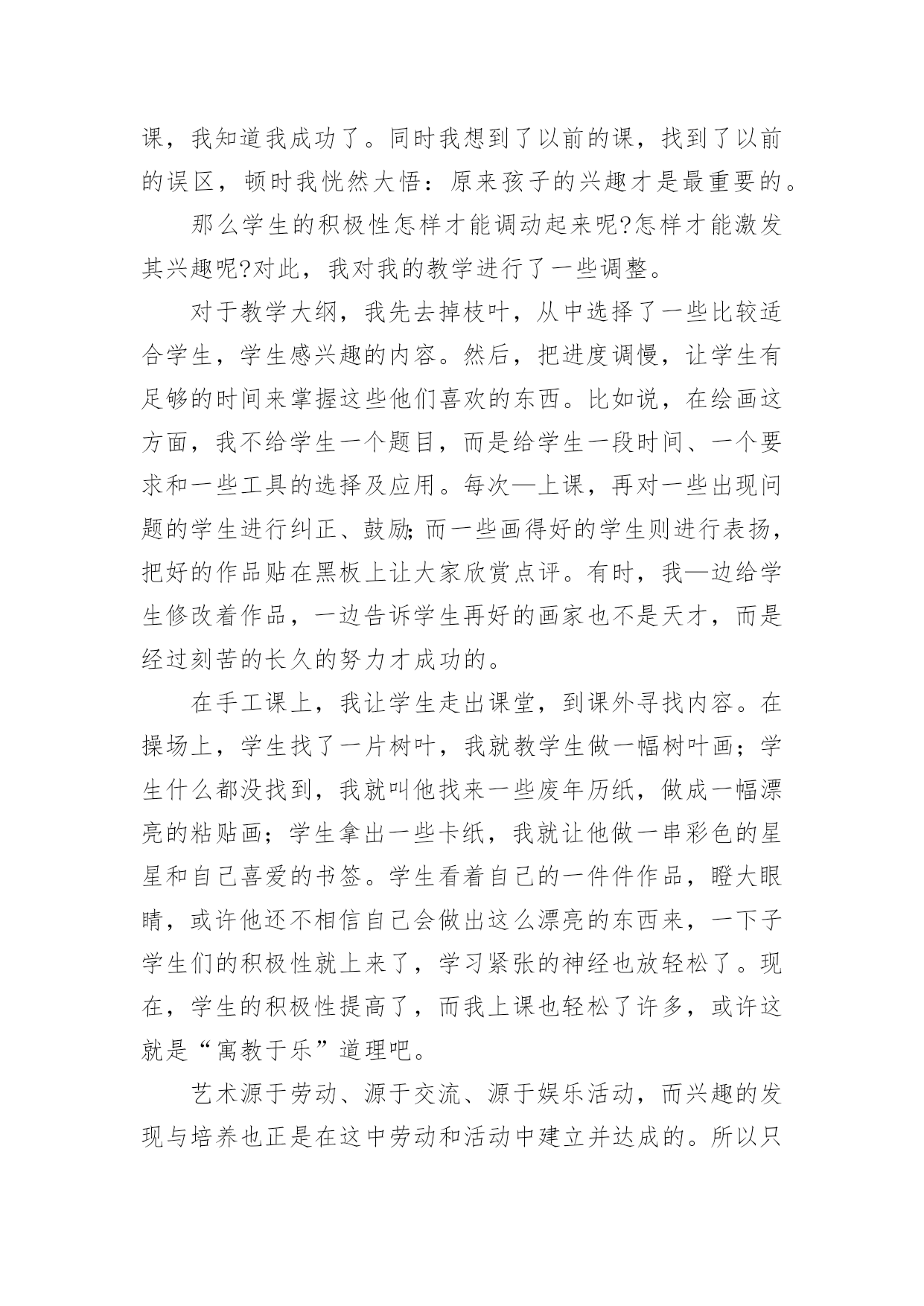 课，我知道我成功了。同时我想到了以前的课，找到了以前的误区，顿时我恍然大悟：原来孩子的兴趣才是最重要的。

那么学生的积极性怎样才能调动起来呢?怎样才能激发其兴趣呢?对此，我对我的教学进行了一些调整。

对于教学大纲，我先去掉枝叶，从中选择了一些比较适合学生，学生感兴趣的内容。然后，把进度调慢，让学生有足够的时间来掌握这些他们喜欢的东西。比如说，在绘画这方面，我不给学生一个题目，而是给学生一段时间、一个要求和一些工具的选择及应用。每次—上课，再对一些出现问题的学生进行纠正、鼓励;而一些画得好的学生则进行表扬，把好的作品贴在黑板上让大家欣赏点评。有时，我—边给学生修改着作品，一边告诉学生再好的画家也不是天才，而是经过刻苦的长久的努力才成功的。

在手工课上，我让学生走出课堂，到课外寻找内容。在操场上，学生找了一片树叶，我就教学生做一幅树叶画；学生什么都没找到，我就叫他找来一些废年历纸，做成一幅漂亮的粘贴画；学生拿出一些卡纸，我就让他做一串彩色的星星和自己喜爱的书签。学生看着自己的一件件作品，瞪大眼睛，或许他还不相信自己会做出这么漂亮的东西来，一下子学生们的积极性就上来了，学习紧张的神经也放轻松了。现在，学生的积极性提高了，而我上课也轻松了许多，或许这就是“寓教于乐”道理吧。

艺术源于劳动、源于交流、源于娱乐活动，而兴趣的发现与培养也正是在这中劳动和活动中建立并达成的。所以只